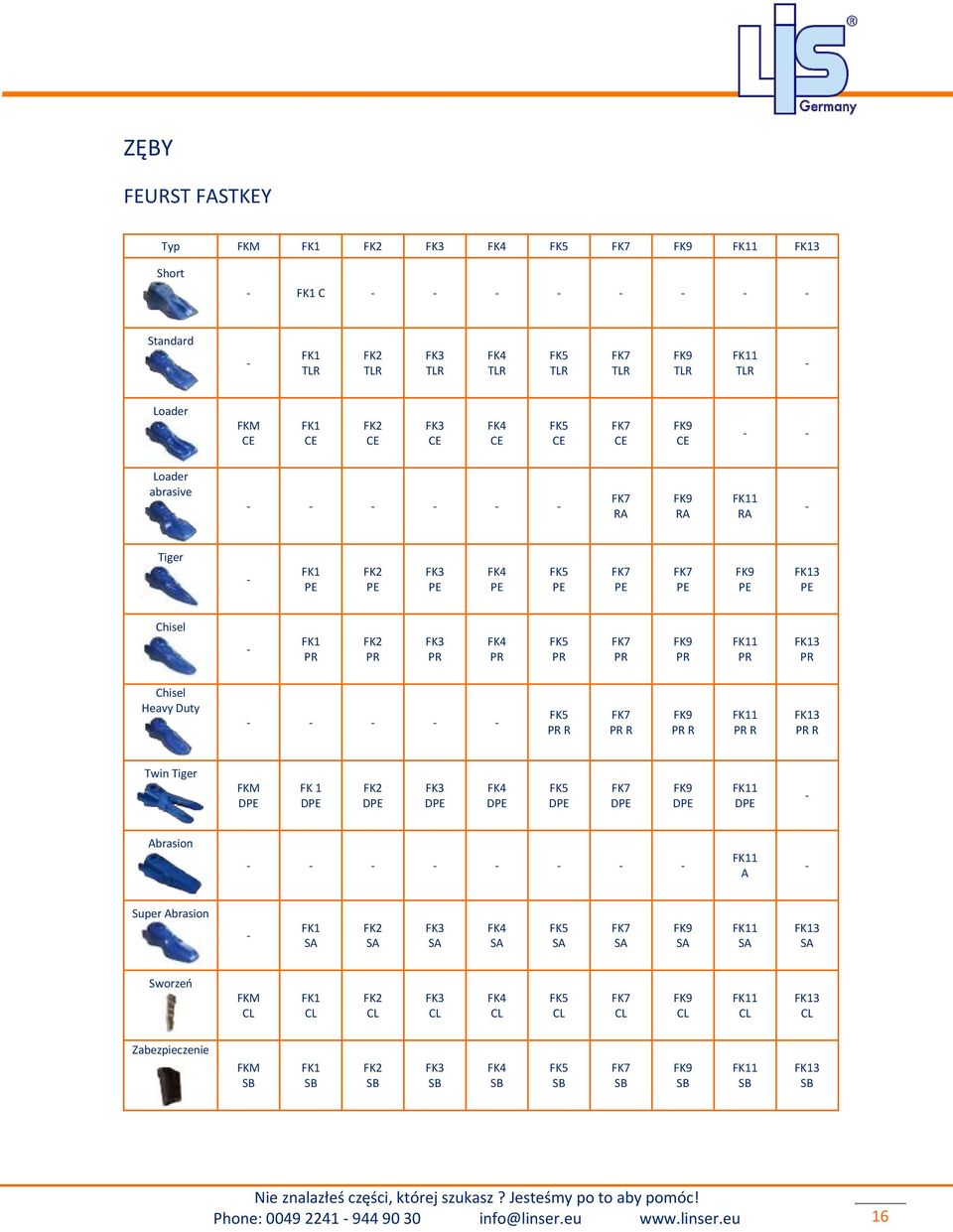 LIS® Germany

ZĘBY

FEURST FASTKEY

| Typ | FKM | FK1 | FK2 | FK3 | FK4 | FK5 | FK7 | FK9 | FK11 | FK13 |
|---|---|---|---|---|---|---|---|---|---|---|
| Short | - | FK1 C | - | - | - | - | - | - | - | - |
| Standard | - | FK1 TLR | FK2 TLR | FK3 TLR | FK4 TLR | FK5 TLR | FK7 TLR | FK9 TLR | FK11 TLR | - |
| Loader | FKM CE | FK1 CE | FK2 CE | FK3 CE | FK4 CE | FK5 CE | FK7 CE | FK9 CE | - | - |
| Loader abrasive | - | - | - | - | - | - | FK7 RA | FK9 RA | FK11 RA | - |
| Tiger | - | FK1 PE | FK2 PE | FK3 PE | FK4 PE | FK5 PE | FK7 PE | FK7 PE | FK9 PE | FK13 PE |
| Chisel | - | FK1 PR | FK2 PR | FK3 PR | FK4 PR | FK5 PR | FK7 PR | FK9 PR | FK11 PR | FK13 PR |
| Chisel Heavy Duty | - | - | - | - | - | FK5 PR R | FK7 PR R | FK9 PR R | FK11 PR R | FK13 PR R |
| Twin Tiger | FKM DPE | FK 1 DPE | FK2 DPE | FK3 DPE | FK4 DPE | FK5 DPE | FK7 DPE | FK9 DPE | FK11 DPE | - |
| Abrasion | - | - | - | - | - | - | - | - | FK11 A | - |
| Super Abrasion | - | FK1 SA | FK2 SA | FK3 SA | FK4 SA | FK5 SA | FK7 SA | FK9 SA | FK11 SA | FK13 SA |
| Sworzeń | FKM CL | FK1 CL | FK2 CL | FK3 CL | FK4 CL | FK5 CL | FK7 CL | FK9 CL | FK11 CL | FK13 CL |
| Zabezpieczenie | FKM SB | FK1 SB | FK2 SB | FK3 SB | FK4 SB | FK5 SB | FK7 SB | FK9 SB | FK11 SB | FK13 SB |

Nie znalazłeś części, której szukasz ? Jesteśmy po to aby pomóc!
Phone: 0049 2241 - 944 90 30 info@linser.eu www.linser.eu

16